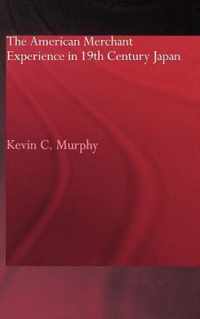 The American Merchant Experience in 19th Century Japan

Kevin C. Murphy